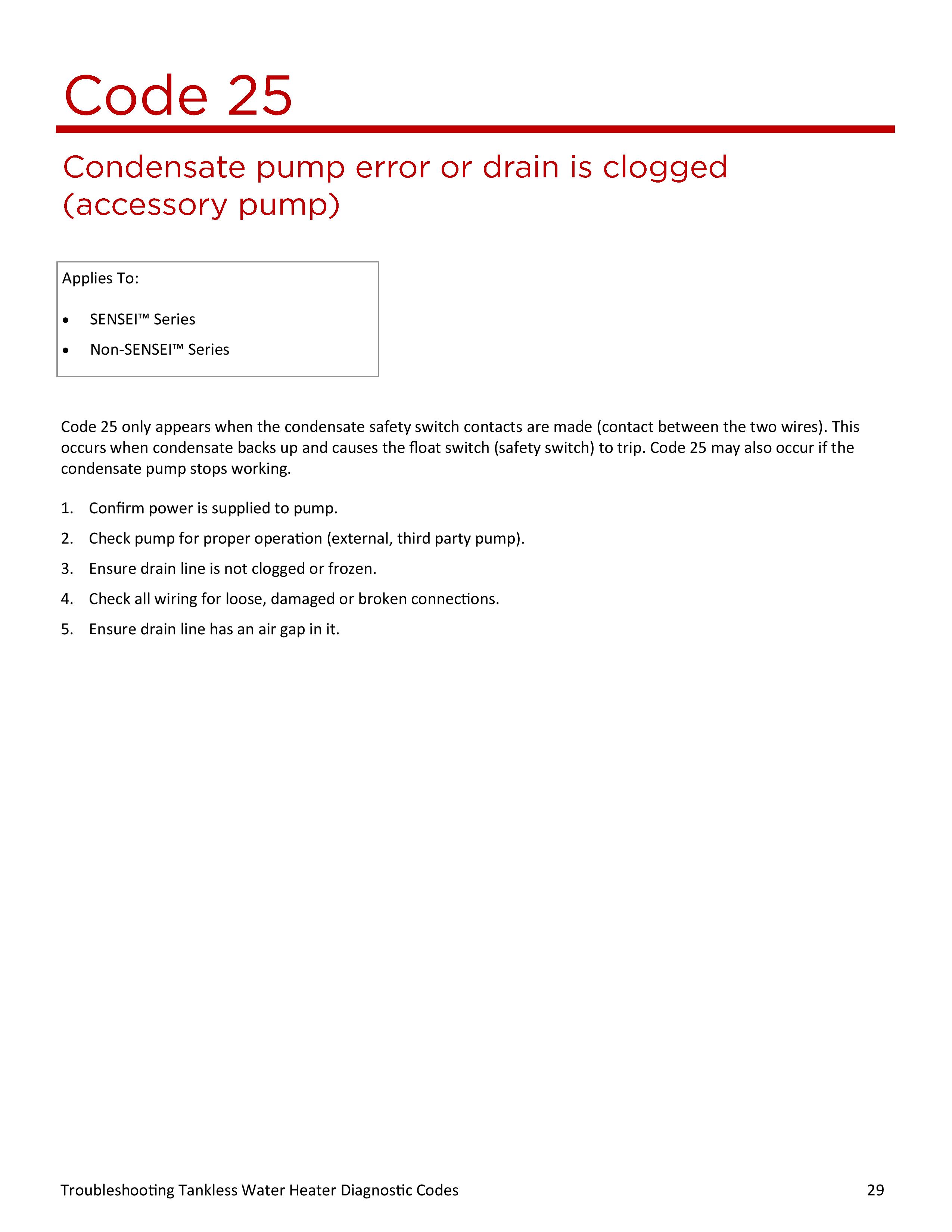 Code 25

Condensate pump error or drain is clogged (accessory pump)

Applies To:

• SENSEI™ Series
• Non-SENSEI™ Series

Code 25 only appears when the condensate safety switch contacts are made (contact between the two wires). This occurs when condensate backs up and causes the float switch (safety switch) to trip. Code 25 may also occur if the condensate pump stops working.

1. Confirm power is supplied to pump.
2. Check pump for proper operation (external, third party pump).
3. Ensure drain line is not clogged or frozen.
4. Check all wiring for loose, damaged or broken connections.
5. Ensure drain line has an air gap in it.

Troubleshooting Tankless Water Heater Diagnostic Codes 29